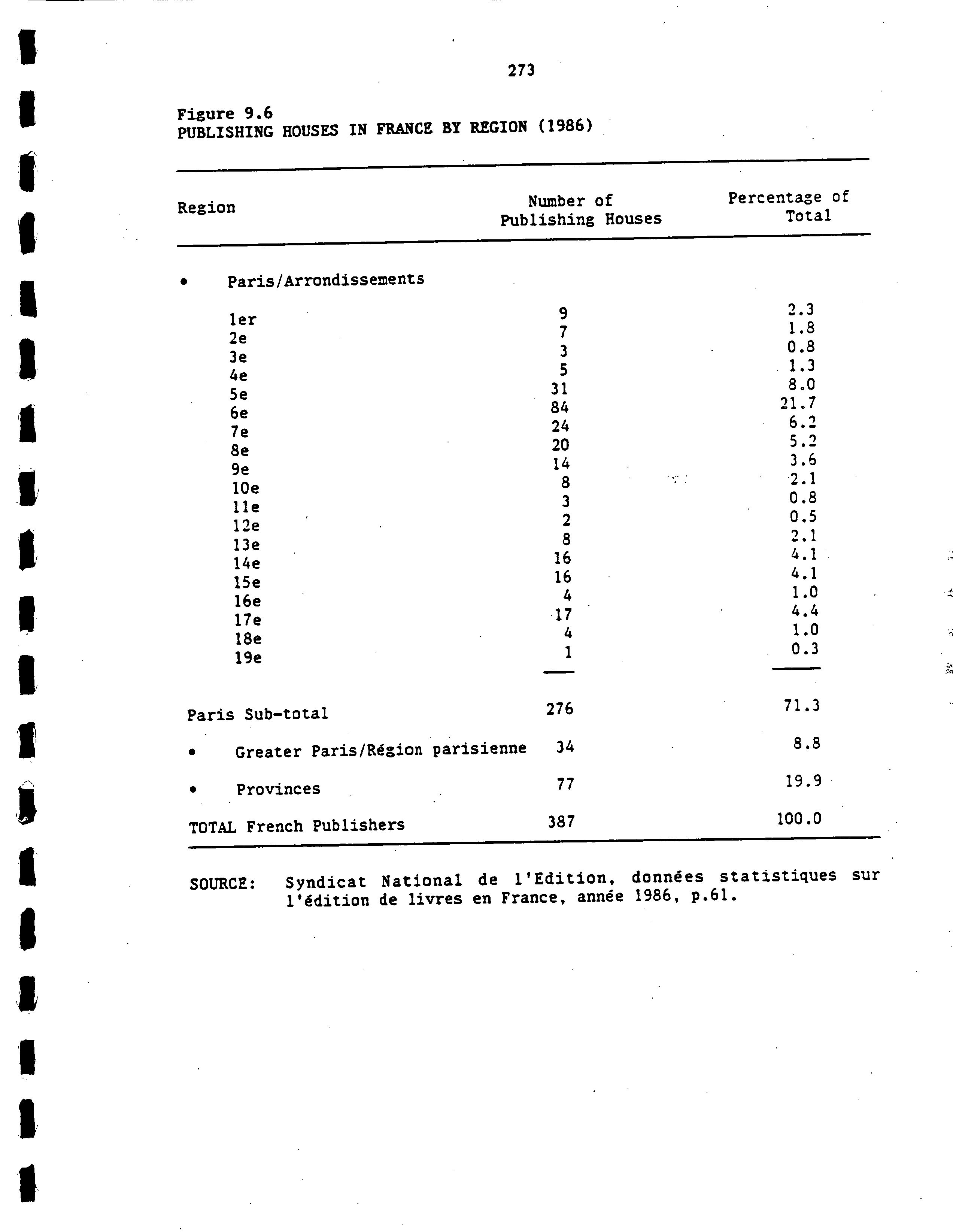 273

Figure 9.6
PUBLISHING HOUSES IN FRANCE BY REGION (1986)

| Region | Number of Publishing Houses | Percentage of Total |
|---|---|---|
| • Paris/Arrondissements | | |
| 1er | 9 | 2.3 |
| 2e | 7 | 1.8 |
| 3e | 3 | 0.8 |
| 4e | 5 | 1.3 |
| 5e | 31 | 8.0 |
| 6e | 84 | 21.7 |
| 7e | 24 | 6.2 |
| 8e | 20 | 5.2 |
| 9e | 14 | 3.6 |
| 10e | 8 | 2.1 |
| 11e | 3 | 0.8 |
| 12e | 2 | 0.5 |
| 13e | 8 | 2.1 |
| 14e | 16 | 4.1 |
| 15e | 16 | 4.1 |
| 16e | 4 | 1.0 |
| 17e | 17 | 4.4 |
| 18e | 4 | 1.0 |
| 19e | 1 | 0.3 |
| Paris Sub-total | 276 | 71.3 |
| • Greater Paris/Région parisienne | 34 | 8.8 |
| • Provinces | 77 | 19.9 |
| TOTAL French Publishers | 387 | 100.0 |

SOURCE: Syndicat National de l'Edition, données statistiques sur l'édition de livres en France, année 1986, p.61.